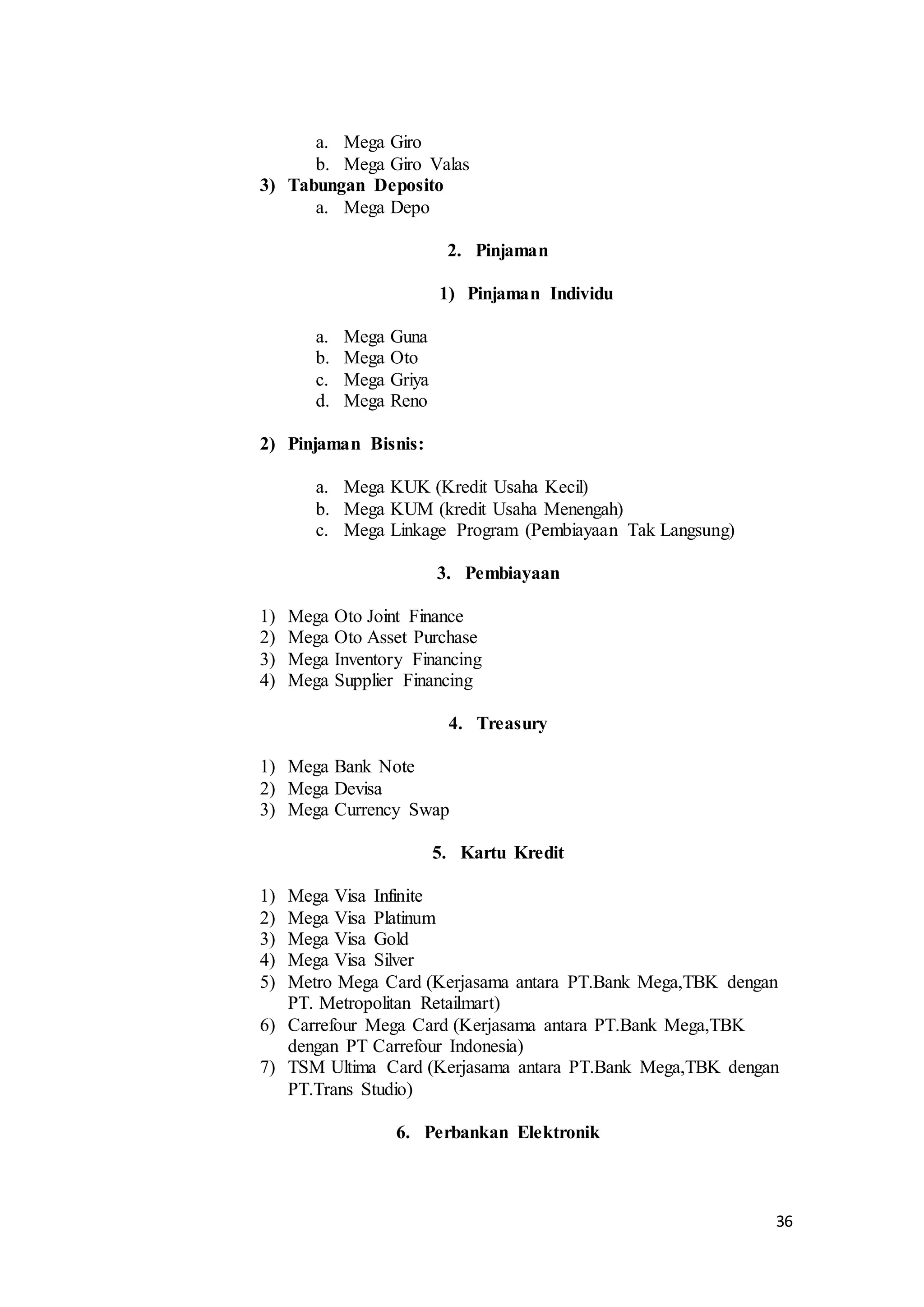 a. Mega Giro
b. Mega Giro Valas
3) Tabungan Deposito
a. Mega Depo

2. Pinjaman

1) Pinjaman Individu

a. Mega Guna
b. Mega Oto
c. Mega Griya
d. Mega Reno

2) Pinjaman Bisnis:

a. Mega KUK (Kredit Usaha Kecil)
b. Mega KUM (kredit Usaha Menengah)
c. Mega Linkage Program (Pembiayaan Tak Langsung)

3. Pembiayaan

1) Mega Oto Joint Finance
2) Mega Oto Asset Purchase
3) Mega Inventory Financing
4) Mega Supplier Financing

4. Treasury

1) Mega Bank Note
2) Mega Devisa
3) Mega Currency Swap

5. Kartu Kredit

1) Mega Visa Infinite
2) Mega Visa Platinum
3) Mega Visa Gold
4) Mega Visa Silver
5) Metro Mega Card (Kerjasama antara PT.Bank Mega,TBK dengan PT. Metropolitan Retailmart)
6) Carrefour Mega Card (Kerjasama antara PT.Bank Mega,TBK dengan PT Carrefour Indonesia)
7) TSM Ultima Card (Kerjasama antara PT.Bank Mega,TBK dengan PT.Trans Studio)

6. Perbankan Elektronik

36